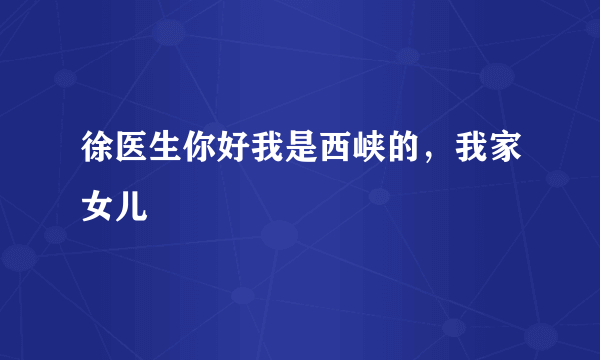 徐医生你好我是西峡的，我家女儿